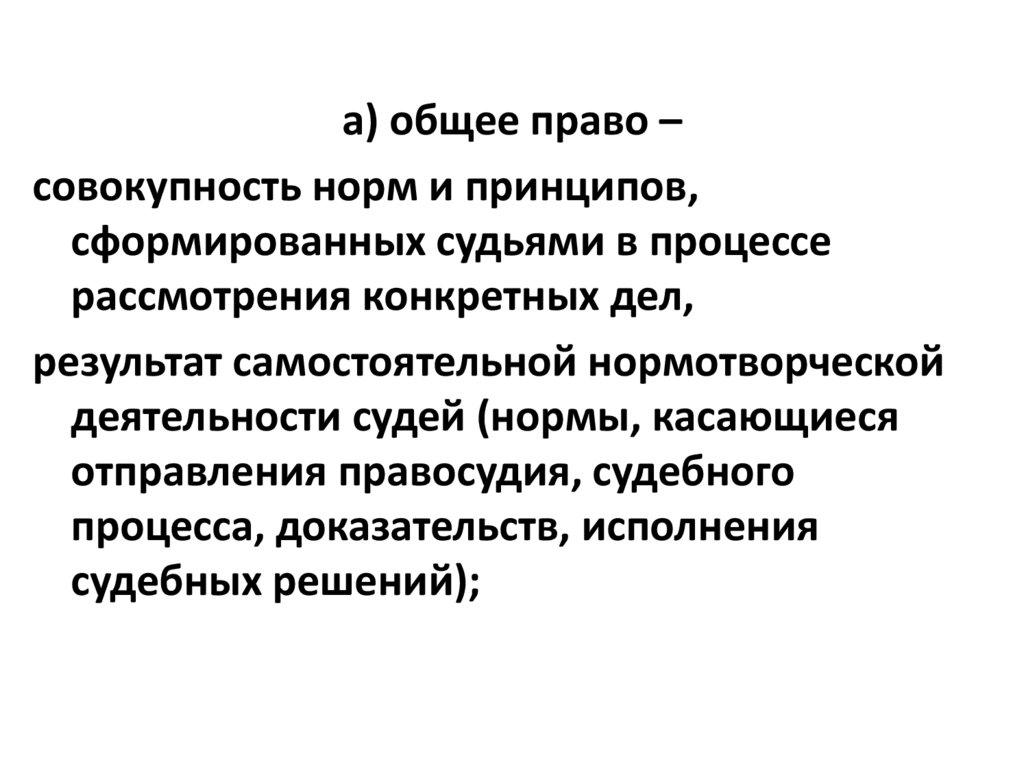 а) общее право –

совокупность норм и принципов, сформированных судьями в процессе рассмотрения конкретных дел,

результат самостоятельной нормотворческой деятельности судей (нормы, касающиеся отправления правосудия, судебного процесса, доказательств, исполнения судебных решений);